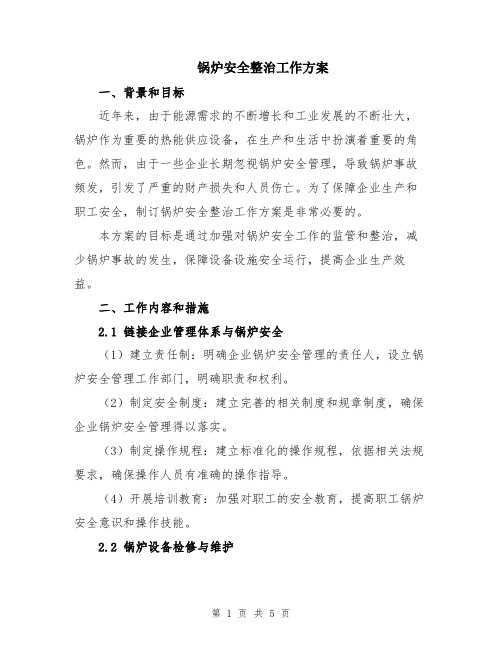 锅炉安全整治工作方案

一、背景和目标

近年来，由于能源需求的不断增长和工业发展的不断壮大，锅炉作为重要的热能供应设备，在生产和生活中扮演着重要的角色。然而，由于一些企业长期忽视锅炉安全管理，导致锅炉事故频发，引发了严重的财产损失和人员伤亡。为了保障企业生产和职工安全，制订锅炉安全整治工作方案是非常必要的。

本方案的目标是通过加强对锅炉安全工作的监管和整治，减少锅炉事故的发生，保障设备设施安全运行，提高企业生产效益。

二、工作内容和措施

2.1 链接企业管理体系与锅炉安全

（1）建立责任制：明确企业锅炉安全管理的责任人，设立锅炉安全管理工作部门，明确职责和权利。

（2）制定安全制度：建立完善的相关制度和规章制度，确保企业锅炉安全管理得以落实。

（3）制定操作规程：建立标准化的操作规程，依据相关法规要求，确保操作人员有准确的操作指导。

（4）开展培训教育：加强对职工的安全教育，提高职工锅炉安全意识和操作技能。

2.2 锅炉设备检修与维护

第 1 页 共 5 页